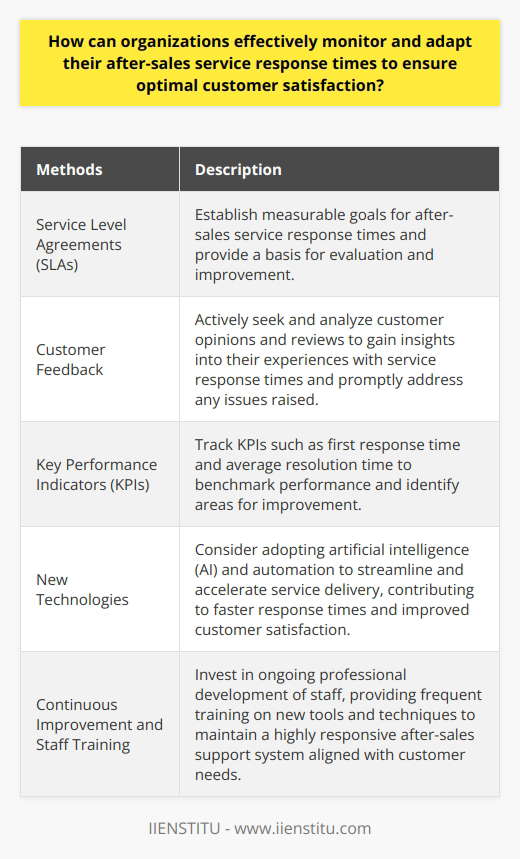 How can organizations effectively monitor and adapt their after-sales service response times to ensure optimal customer satisfaction?

| Methods | Description |
|---|---|
| Service Level Agreements (SLAs) | Establish measurable goals for after-sales service response times and provide a basis for evaluation and improvement. |
| Customer Feedback | Actively seek and analyze customer opinions and reviews to gain insights into their experiences with service response times and promptly address any issues raised. |
| Key Performance Indicators (KPIs) | Track KPIs such as first response time and average resolution time to benchmark performance and identify areas for improvement. |
| New Technologies | Consider adopting artificial intelligence (AI) and automation to streamline and accelerate service delivery, contributing to faster response times and improved customer satisfaction. |
| Continuous Improvement and Staff Training | Invest in ongoing professional development of staff, providing frequent training on new tools and techniques to maintain a highly responsive after-sales support system aligned with customer needs. |

IIENSTITU - www.iienstitu.com